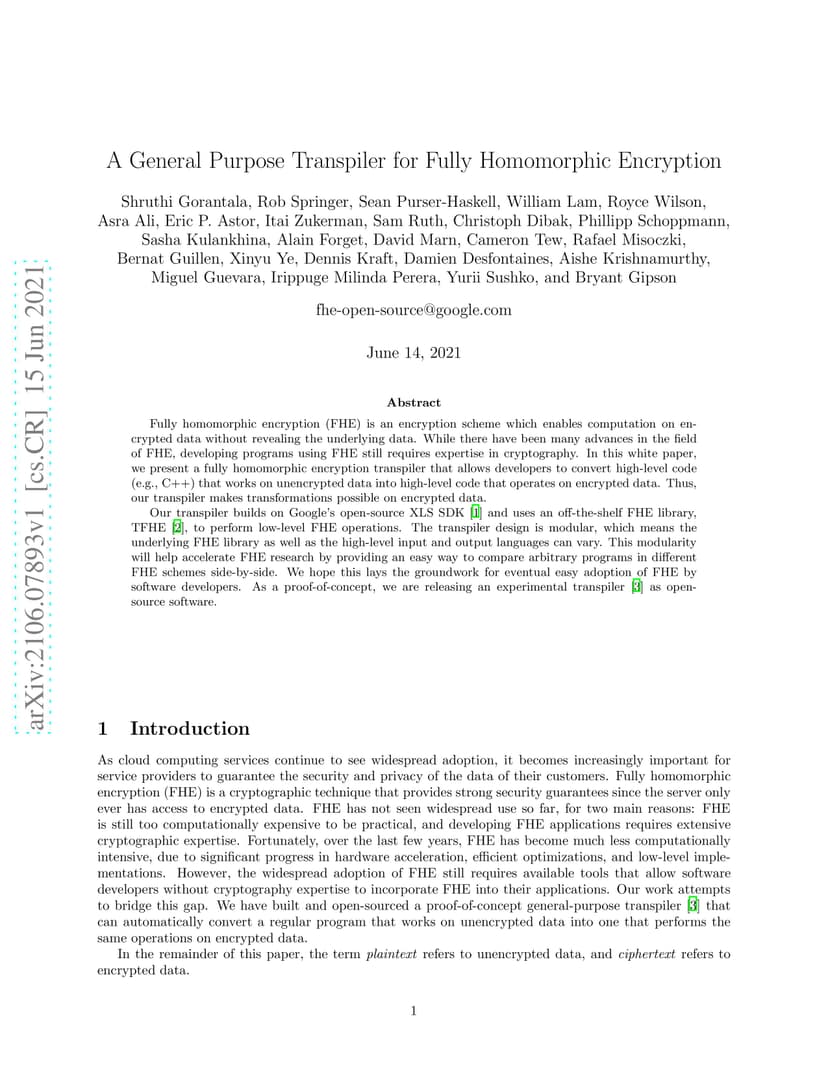 arXiv:2106.07893v1 [cs.CR] 15 Jun 2021

A General Purpose Transpiler for Fully Homomorphic Encryption

Shruthi Gorantala, Rob Springer, Sean Purser-Haskell, William Lam, Royce Wilson, Asra Ali, Eric P. Astor, Itai Zukerman, Sam Ruth, Christoph Dibak, Phillipp Schoppmann, Sasha Kulankhina, Alain Forget, David Marn, Cameron Tew, Rafael Misoczki, Bernat Guillen, Xinyu Ye, Dennis Kraft, Damien Desfontaines, Aishe Krishnamurthy, Miguel Guevara, Irippuge Milinda Perera, Yurii Sushko, and Bryant Gipson

fhe-open-source@google.com

June 14, 2021

Abstract

Fully homomorphic encryption (FHE) is an encryption scheme which enables computation on encrypted data without revealing the underlying data. While there have been many advances in the field of FHE, developing programs using FHE still requires expertise in cryptography. In this white paper, we present a fully homomorphic encryption transpiler that allows developers to convert high-level code (e.g., C++) that works on unencrypted data into high-level code that operates on encrypted data. Thus, our transpiler makes transformations possible on encrypted data.

Our transpiler builds on Google's open-source XLS SDK [1] and uses an off-the-shelf FHE library, TFHE [2], to perform low-level FHE operations. The transpiler design is modular, which means the underlying FHE library as well as the high-level input and output languages can vary. This modularity will help accelerate FHE research by providing an easy way to compare arbitrary programs in different FHE schemes side-by-side. We hope this lays the groundwork for eventual easy adoption of FHE by software developers. As a proof-of-concept, we are releasing an experimental transpiler [3] as open-source software.

1 Introduction

As cloud computing services continue to see widespread adoption, it becomes increasingly important for service providers to guarantee the security and privacy of the data of their customers. Fully homomorphic encryption (FHE) is a cryptographic technique that provides strong security guarantees since the server only ever has access to encrypted data. FHE has not seen widespread use so far, for two main reasons: FHE is still too computationally expensive to be practical, and developing FHE applications requires extensive cryptographic expertise. Fortunately, over the last few years, FHE has become much less computationally intensive, due to significant progress in hardware acceleration, efficient optimizations, and low-level implementations. However, the widespread adoption of FHE still requires available tools that allow software developers without cryptography expertise to incorporate FHE into their applications. Our work attempts to bridge this gap. We have built and open-sourced a proof-of-concept general-purpose transpiler [3] that can automatically convert a regular program that works on unencrypted data into one that performs the same operations on encrypted data.

In the remainder of this paper, the term plaintext refers to unencrypted data, and ciphertext refers to encrypted data.

1